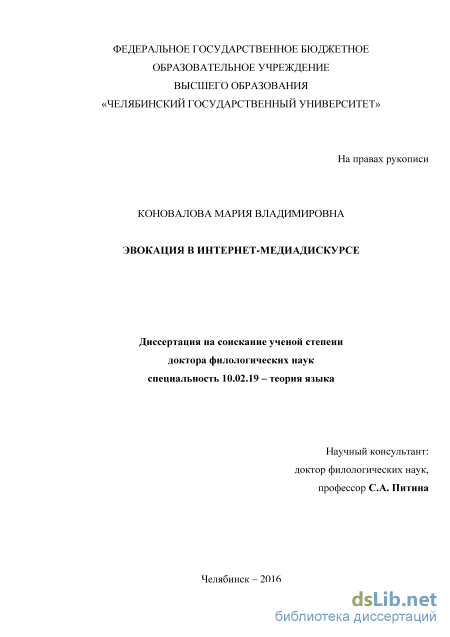 ФЕДЕРАЛЬНОЕ ГОСУДАРСТВЕННОЕ БЮДЖЕТНОЕ
ОБРАЗОВАТЕЛЬНОЕ УЧРЕЖДЕНИЕ
ВЫСШЕГО ОБРАЗОВАНИЯ
«ЧЕЛЯБИНСКИЙ ГОСУДАРСТВЕННЫЙ УНИВЕРСИТЕТ»

На правах рукописи

КОНОВАЛОВА МАРИЯ ВЛАДИМИРОВНА

ЭВОКАЦИЯ В ИНТЕРНЕТ-МЕДИАДИСКУРСЕ

Диссертация на соискание ученой степени
доктора филологических наук
специальность 10.02.19 – теория языка

Научный консультант:
доктор филологических наук,
профессор С.А. Питина

Челябинск – 2016

dsLib.net
библиотека диссертаций